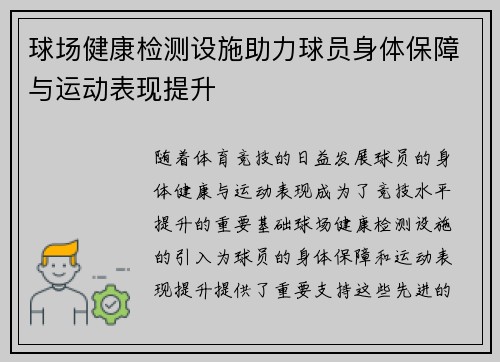 球场健康检测设施助力球员身体保障与运动表现提升

随着体育竞技的日益发展球员的身体健康与运动表现成为了竞技水平提升的重要基础球场健康检测设施的引入为球员的身体保障和运动表现提升提供了重要支持这些先进的